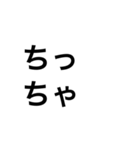 ちっ
ちゃ